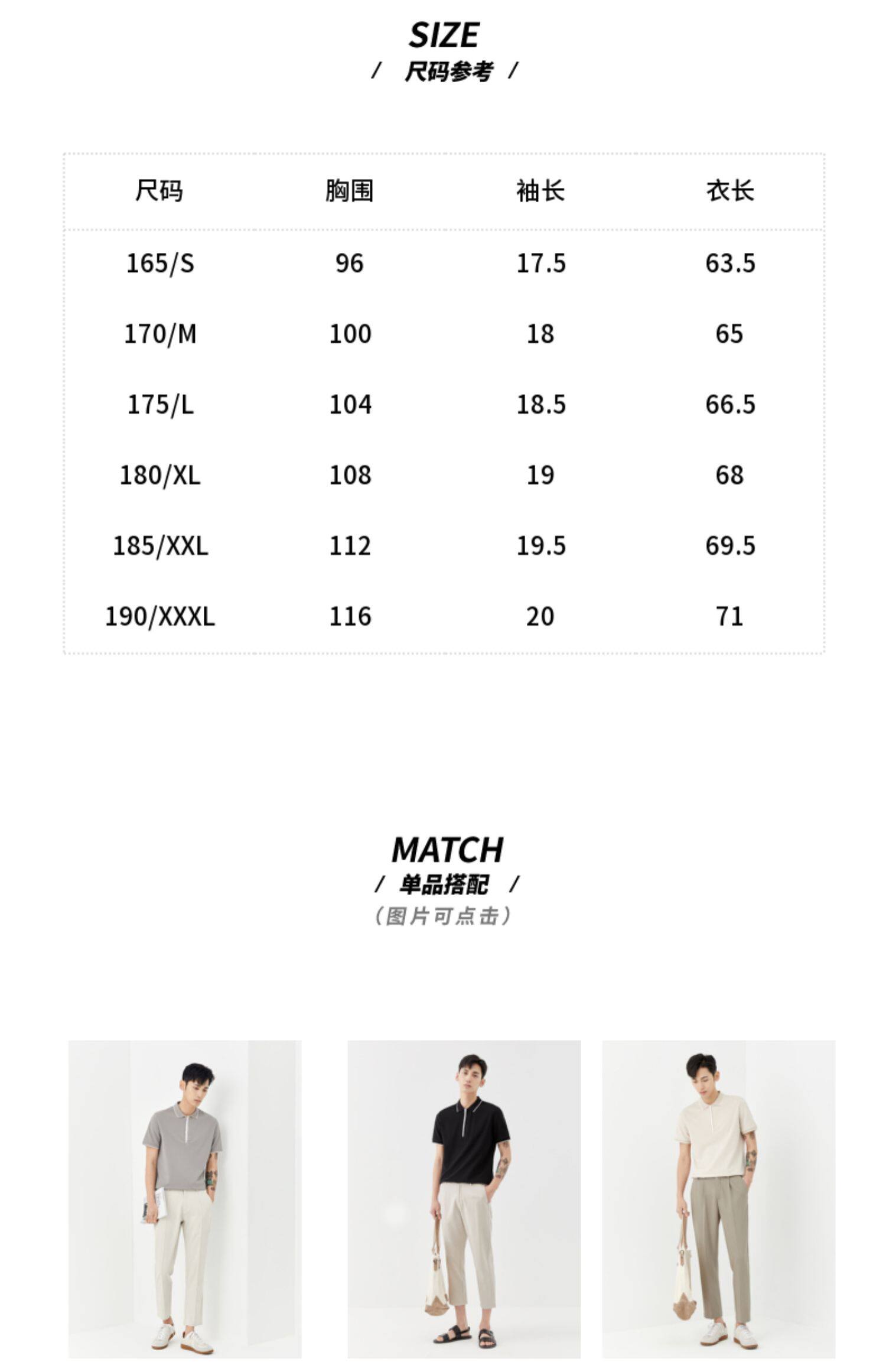 SIZE
/ 尺码参考 /

| 尺码 | 胸围 | 袖长 | 衣长 |
|---|---|---|---|
| 165/S | 96 | 17.5 | 63.5 |
| 170/M | 100 | 18 | 65 |
| 175/L | 104 | 18.5 | 66.5 |
| 180/XL | 108 | 19 | 68 |
| 185/XXL | 112 | 19.5 | 69.5 |
| 190/XXXL | 116 | 20 | 71 |

MATCH
/ 单品搭配 /
(图片可点击)